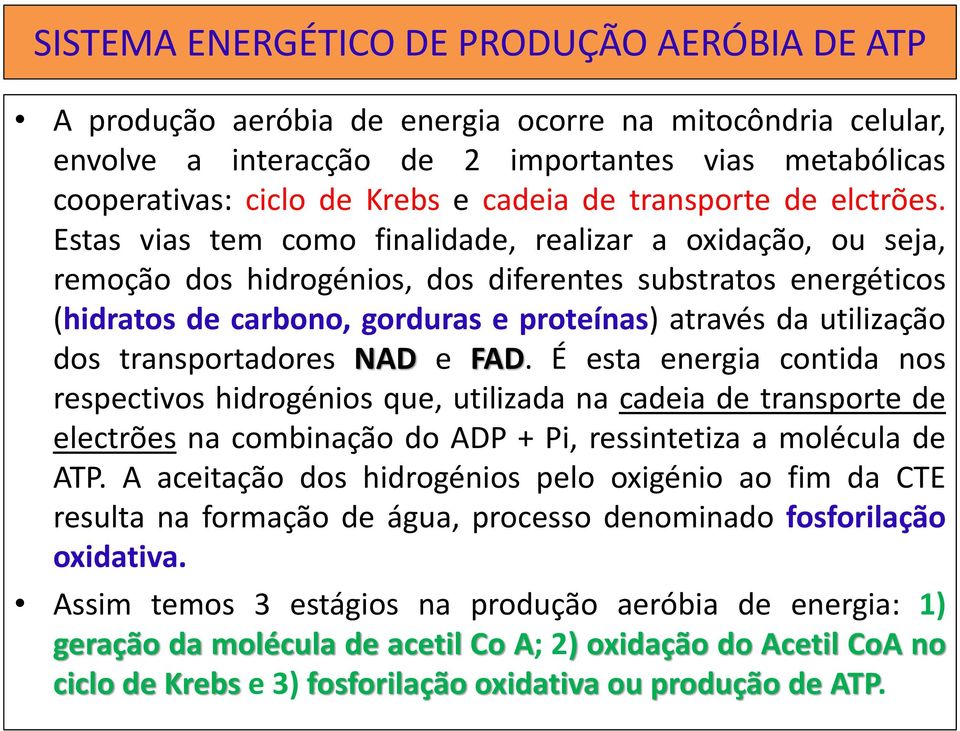 SISTEMA ENERGÉTICO DE PRODUÇÃO AERÓBIA DE ATP

• A produção aeróbia de energia ocorre na mitocôndria celular, envolve a interacção de 2 importantes vias metabólicas cooperativas: ciclo de Krebs e cadeia de transporte de elctrões. Estas vias tem como finalidade, realizar a oxidação, ou seja, remoção dos hidrogénios, dos diferentes substratos energéticos (hidratos de carbono, gorduras e proteínas) através da utilização dos transportadores NAD e FAD. É esta energia contida nos respectivos hidrogénios que, utilizada na cadeia de transporte de electrões na combinação do ADP + Pi, ressintetiza a molécula de ATP. A aceitação dos hidrogénios pelo oxigénio ao fim da CTE resulta na formação de água, processo denominado fosforilação oxidativa.

• Assim temos 3 estágios na produção aeróbia de energia: 1) geração da molécula de acetil Co A; 2) oxidação do Acetil CoA no ciclo de Krebs e 3) fosforilação oxidativa ou produção de ATP.